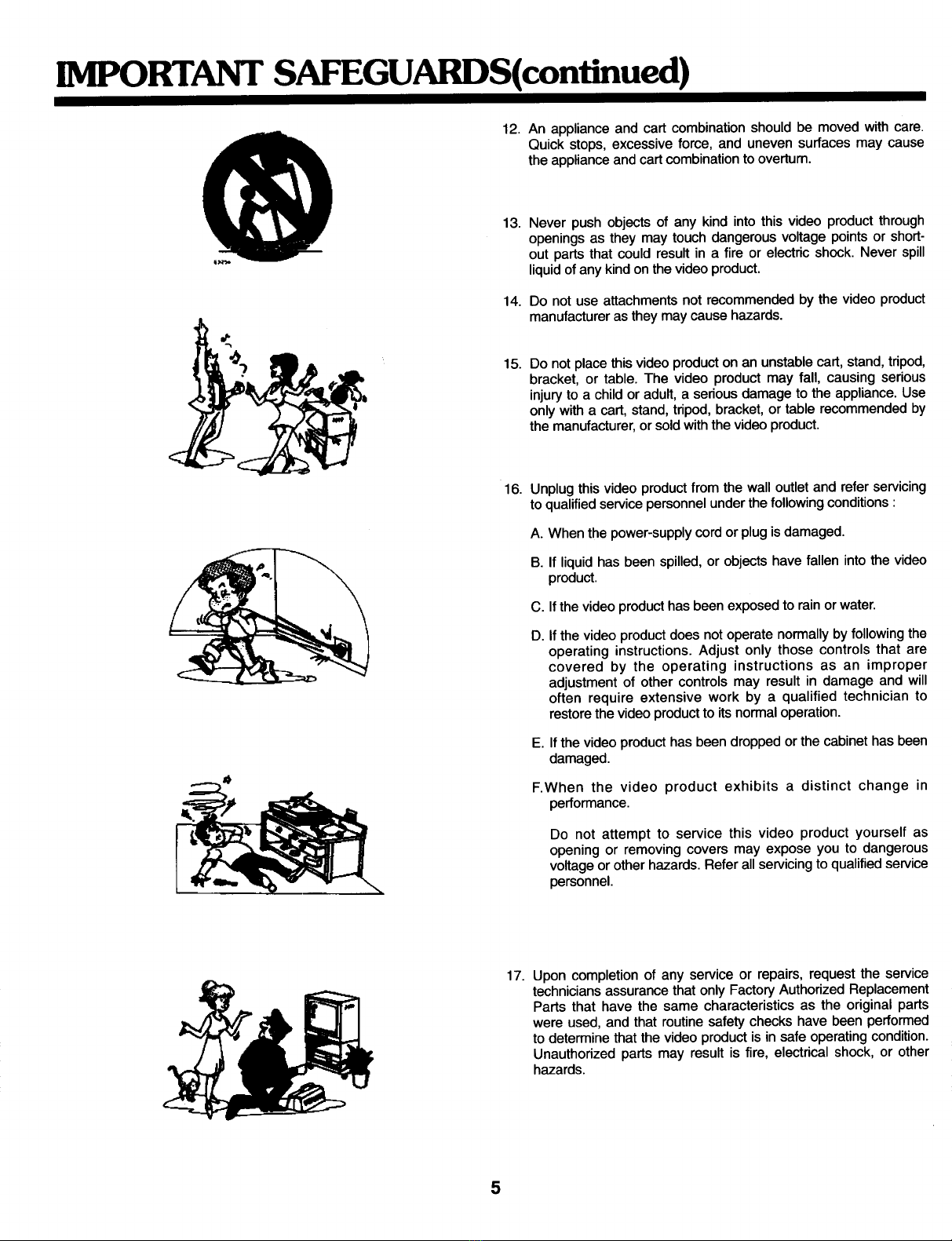 IMPORTANT SAFEGUARDS(continued)

12. An appliance and cart combination should be moved with care. Quick stops, excessive force, and uneven surfaces may cause the appliance and cart combination to overturn.

13. Never push objects of any kind into this video product through openings as they may touch dangerous voltage points or short-out parts that could result in a fire or electric shock. Never spill liquid of any kind on the video product.

14. Do not use attachments not recommended by the video product manufacturer as they may cause hazards.

15. Do not place this video product on an unstable cart, stand, tripod, bracket, or table. The video product may fall, causing serious injury to a child or adult, a serious damage to the appliance. Use only with a cart, stand, tripod, bracket, or table recommended by the manufacturer, or sold with the video product.

16. Unplug this video product from the wall outlet and refer servicing to qualified service personnel under the following conditions :

A. When the power-supply cord or plug is damaged.

B. If liquid has been spilled, or objects have fallen into the video product.

C. If the video product has been exposed to rain or water.

D. If the video product does not operate normally by following the operating instructions. Adjust only those controls that are covered by the operating instructions as an improper adjustment of other controls may result in damage and will often require extensive work by a qualified technician to restore the video product to its normal operation.

E. If the video product has been dropped or the cabinet has been damaged.

F.When the video product exhibits a distinct change in performance.

Do not attempt to service this video product yourself as opening or removing covers may expose you to dangerous voltage or other hazards. Refer all servicing to qualified service personnel.

17. Upon completion of any service or repairs, request the service technicians assurance that only Factory Authorized Replacement Parts that have the same characteristics as the original parts were used, and that routine safety checks have been performed to determine that the video product is in safe operating condition. Unauthorized parts may result is fire, electrical shock, or other hazards.

5